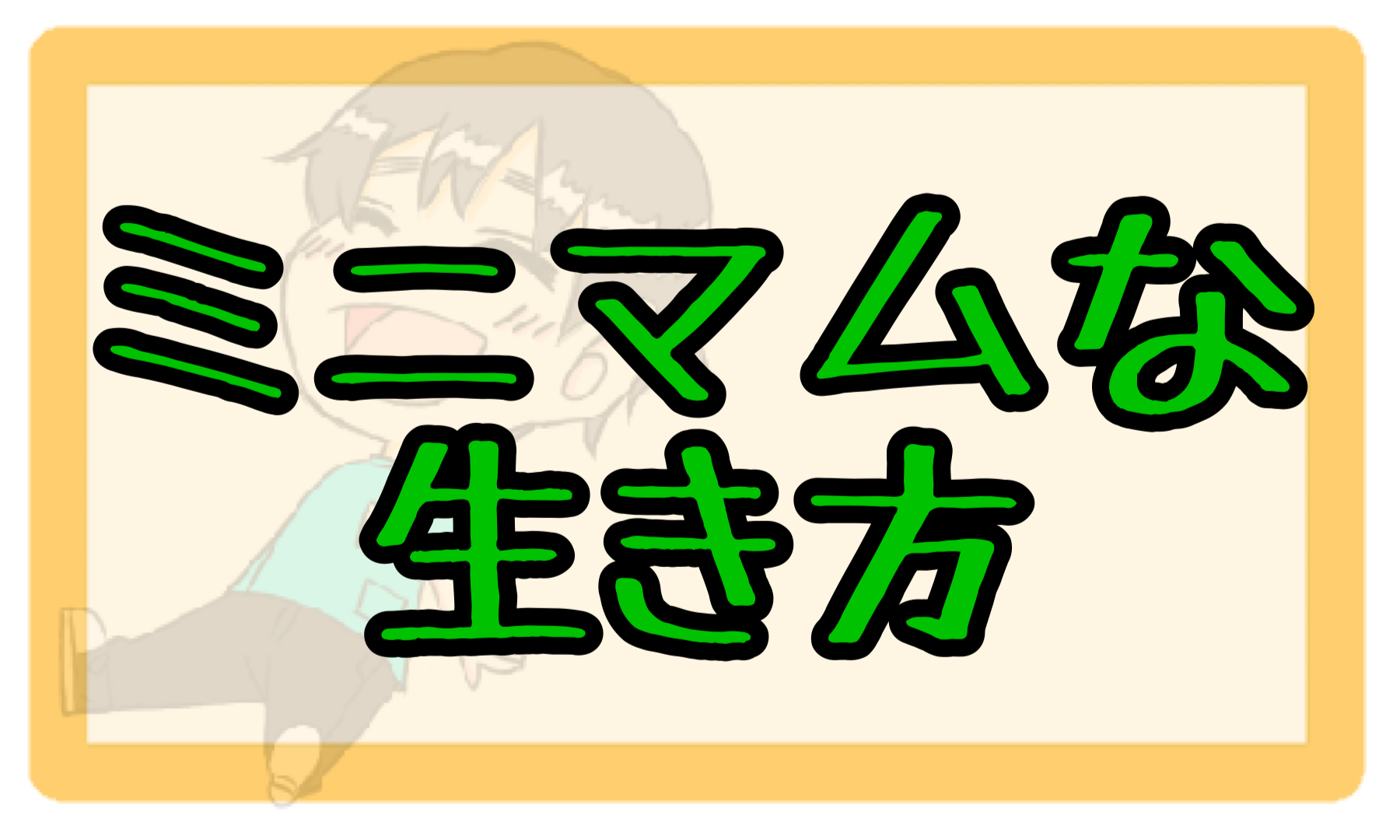 ミニマムな
生き方